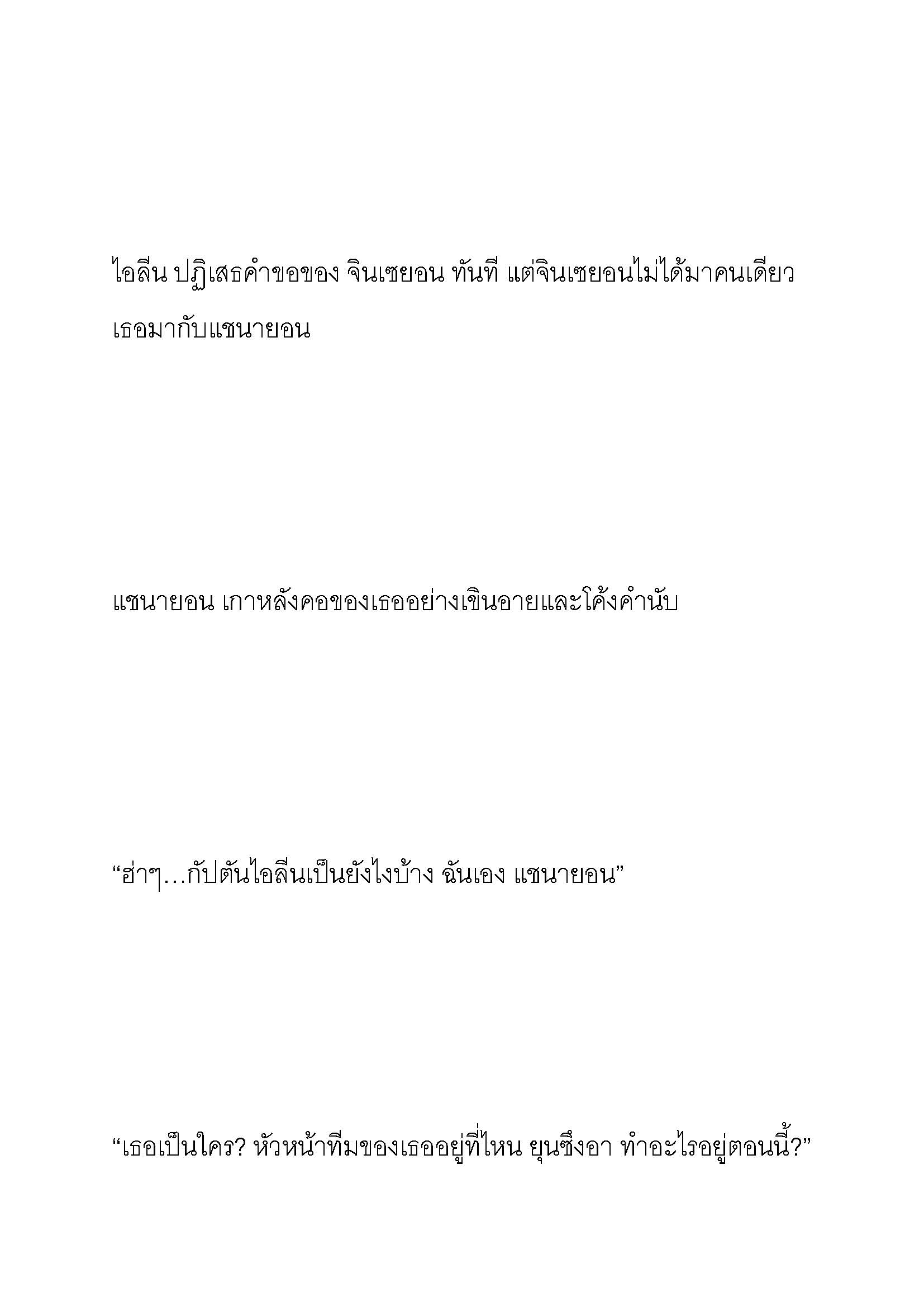 ไอลีน ปฏิเสธคำขอของ จินเซยอน ทันที แต่จินเซยอนไม่ได้มาคนเดียว เธอมากับแชนายอน

แชนายอน เกาหลังคอของเธออย่างเขินอายและโค้งคำนับ

“ฮ่าๆ…กัปตันไอลีนเป็นยังไงบ้าง ฉันเอง แชนายอน”

“เธอเป็นใคร? หัวหน้าทีมของเธออยู่ที่ไหน ยุนซึงอา ทำอะไรอยู่ตอนนี้?”